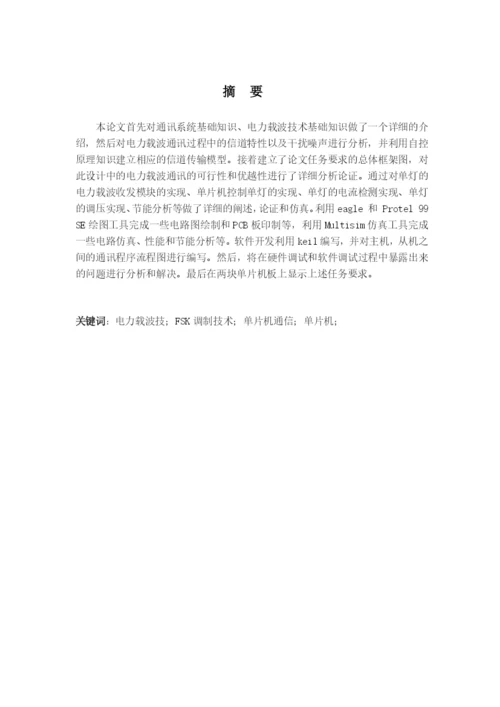 摘 要

本论文首先对通讯系统基础知识、电力载波技术基础知识做了一个详细的介绍，然后对电力载波通讯过程中的信道特性以及干扰噪声进行分析，并利用自控原理知识建立相应的信道传输模型。接着建立了论文任务要求的总体框架图，对此设计中的电力载波通讯的可行性和优越性进行了详细分析论证。通过对单灯的电力载波收发模块的实现、单片机控制单灯的实现、单灯的电流检测实现、单灯的调压实现、节能分析等做了详细的阐述，论证和仿真。利用eagle和Protel 99 SE绘图工具完成一些电路图绘制和PCB板印制等，利用Multisim仿真工具完成一些电路仿真、性能和节能分析等。软件开发利用keil编写，并对主机，从机之间的通讯程序流程图进行编写。然后，将在硬件调试和软件调试过程中暴露出来的问题进行分析和解决。最后在两块单片机板上显示上述任务要求。

关键词：电力载波技；FSK调制技术；单片机通信；单片机；